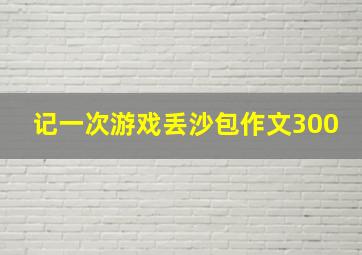 记一次游戏丢沙包作文300